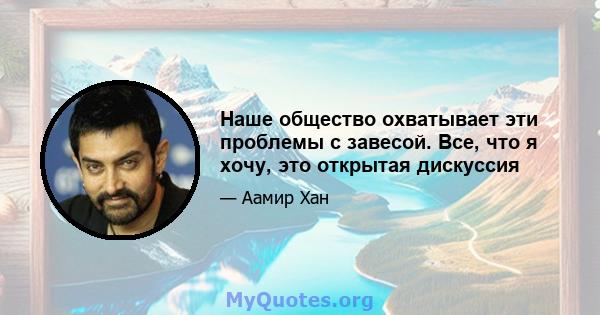 Наше общество охватывает эти проблемы с завесой. Все, что я хочу, это открытая дискуссия

— Аамир Хан

MyQuotes.org